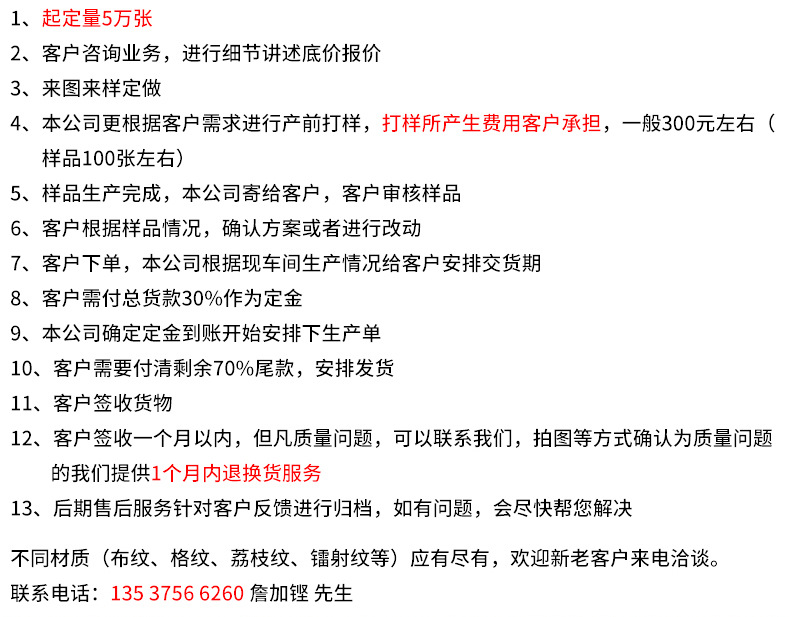 1、起定量5万张
2、客户咨询业务，进行细节讲述底价报价
3、来图来样定做
4、本公司更根据客户需求进行产前打样，打样所产生费用客户承担，一般300元左右（样品100张左右）
5、样品生产完成，本公司寄给客户，客户审核样品
6、客户根据样品情况，确认方案或者进行改动
7、客户下单，本公司根据现车间生产情况给客户安排交货期
8、客户需付总货款30%作为定金
9、本公司确定定金到账开始安排下生产单
10、客户需要付清剩余70%尾款，安排发货
11、客户签收货物
12、客户签收一个月以内，但凡质量问题，可以联系我们，拍图等方式确认为质量问题的我们提供1个月内退换货服务
13、后期售后服务针对客户反馈进行归档，如有问题，会尽快帮您解决

不同材质（布纹、格纹、荔枝纹、镭射纹等）应有尽有，欢迎新老客户来电洽谈。
联系电话：135 3756 6260 詹加铿 先生